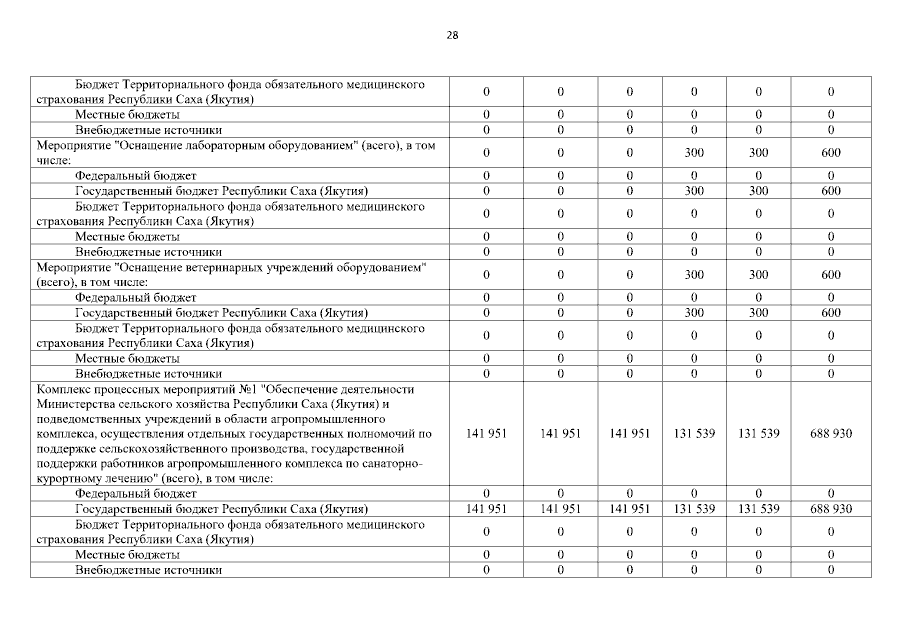 28

| | | | | | | |
|---|---|---|---|---|---|---|
| Бюджет Территориального фонда обязательного медицинского страхования Республики Саха (Якутия) | 0 | 0 | 0 | 0 | 0 | 0 |
| Местные бюджеты | 0 | 0 | 0 | 0 | 0 | 0 |
| Внебюджетные источники | 0 | 0 | 0 | 0 | 0 | 0 |
| Мероприятие "Оснащение лабораторным оборудованием" (всего), в том числе: | 0 | 0 | 0 | 300 | 300 | 600 |
| Федеральный бюджет | 0 | 0 | 0 | 0 | 0 | 0 |
| Государственный бюджет Республики Саха (Якутия) | 0 | 0 | 0 | 300 | 300 | 600 |
| Бюджет Территориального фонда обязательного медицинского страхования Республики Саха (Якутия) | 0 | 0 | 0 | 0 | 0 | 0 |
| Местные бюджеты | 0 | 0 | 0 | 0 | 0 | 0 |
| Внебюджетные источники | 0 | 0 | 0 | 0 | 0 | 0 |
| Мероприятие "Оснащение ветеринарных учреждений оборудованием" (всего), в том числе: | 0 | 0 | 0 | 300 | 300 | 600 |
| Федеральный бюджет | 0 | 0 | 0 | 0 | 0 | 0 |
| Государственный бюджет Республики Саха (Якутия) | 0 | 0 | 0 | 300 | 300 | 600 |
| Бюджет Территориального фонда обязательного медицинского страхования Республики Саха (Якутия) | 0 | 0 | 0 | 0 | 0 | 0 |
| Местные бюджеты | 0 | 0 | 0 | 0 | 0 | 0 |
| Внебюджетные источники | 0 | 0 | 0 | 0 | 0 | 0 |
| Комплекс процессных мероприятий №1 "Обеспечение деятельности Министерства сельского хозяйства Республики Саха (Якутия) и подведомственных учреждений в области агропромышленного комплекса, осуществления отдельных государственных полномочий по поддержке сельскохозяйственного производства, государственной поддержки работников агропромышленного комплекса по санаторно-курортному лечению" (всего), в том числе: | 141 951 | 141 951 | 141 951 | 131 539 | 131 539 | 688 930 |
| Федеральный бюджет | 0 | 0 | 0 | 0 | 0 | 0 |
| Государственный бюджет Республики Саха (Якутия) | 141 951 | 141 951 | 141 951 | 131 539 | 131 539 | 688 930 |
| Бюджет Территориального фонда обязательного медицинского страхования Республики Саха (Якутия) | 0 | 0 | 0 | 0 | 0 | 0 |
| Местные бюджеты | 0 | 0 | 0 | 0 | 0 | 0 |
| Внебюджетные источники | 0 | 0 | 0 | 0 | 0 | 0 |